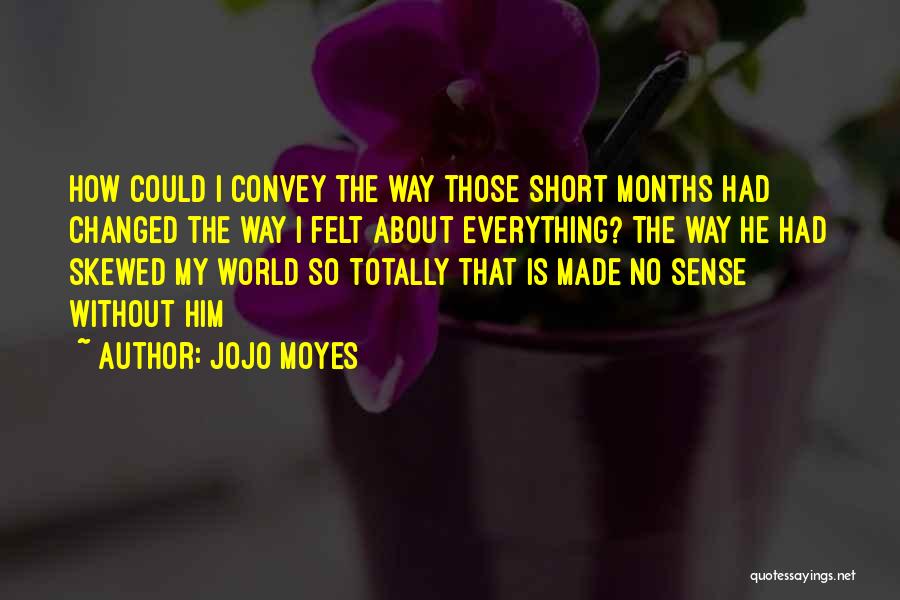 HOW COULD I CONVEY THE WAY THOSE SHORT MONTHS HAD CHANGED THE WAY I FELT ABOUT EVERYTHING? THE WAY HE HAD SKEWED MY WORLD SO TOTALLY THAT IS MADE NO SENSE WITHOUT HIM

~ AUTHOR: JOJO MOYES

quotessayings.net